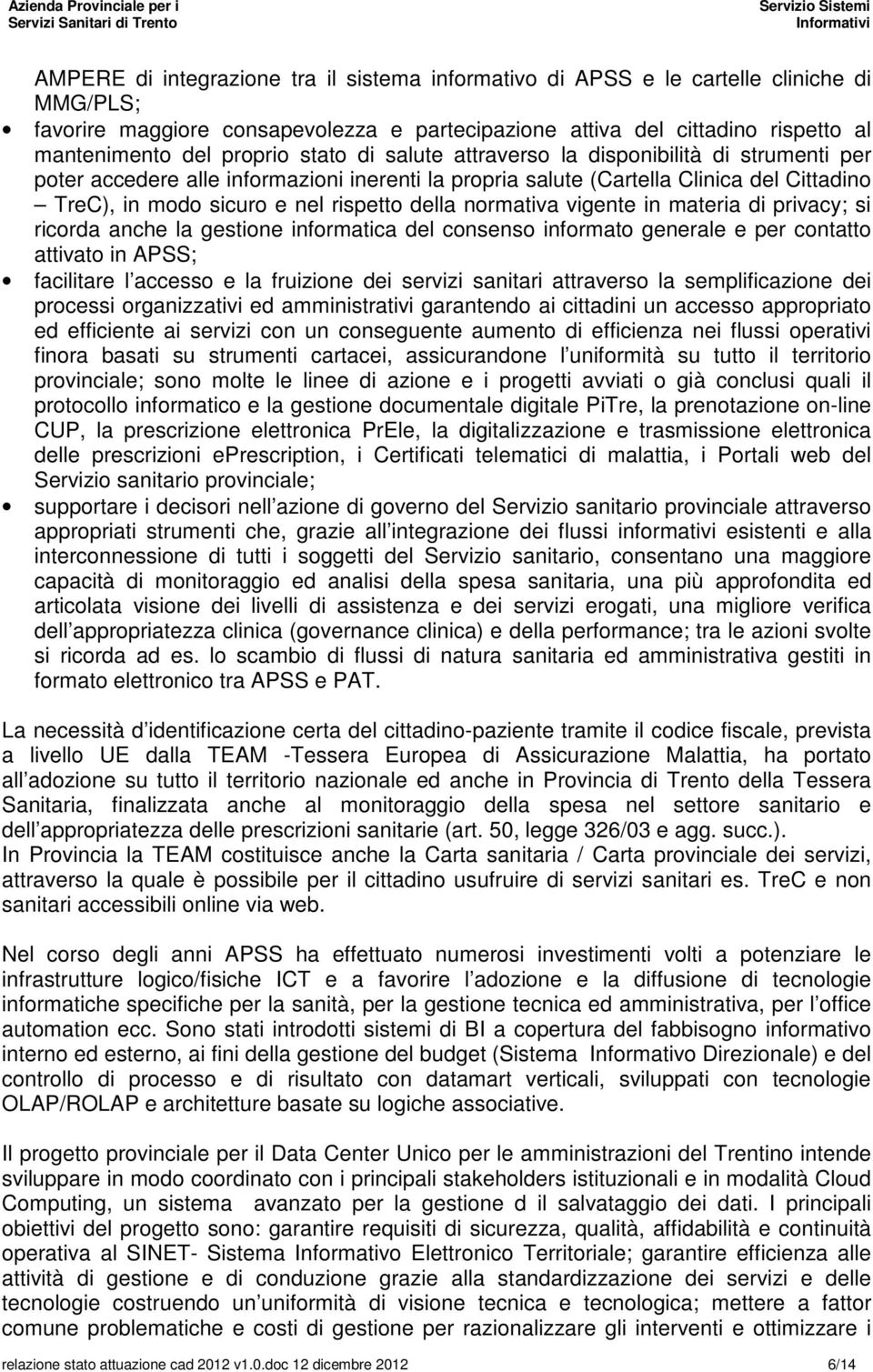 Azienda Provinciale per i Servizi Sanitari di Trento

Servizio Sistemi Informativi

AMPERE di integrazione tra il sistema informativo di APSS e le cartelle cliniche di MMG/PLS;

• favorire maggiore consapevolezza e partecipazione attiva del cittadino rispetto al mantenimento del proprio stato di salute attraverso la disponibilità di strumenti per poter accedere alle informazioni inerenti la propria salute (Cartella Clinica del Cittadino – TreC), in modo sicuro e nel rispetto della normativa vigente in materia di privacy; si ricorda anche la gestione informatica del consenso informato generale e per contatto attivato in APSS;

• facilitare l accesso e la fruizione dei servizi sanitari attraverso la semplificazione dei processi organizzativi ed amministrativi garantendo ai cittadini un accesso appropriato ed efficiente ai servizi con un conseguente aumento di efficienza nei flussi operativi finora basati su strumenti cartacei, assicurandone l uniformità su tutto il territorio provinciale; sono molte le linee di azione e i progetti avviati o già conclusi quali il protocollo informatico e la gestione documentale digitale PiTre, la prenotazione on-line CUP, la prescrizione elettronica PrEle, la digitalizzazione e trasmissione elettronica delle prescrizioni ePrescription, i Certificati telematici di malattia, i Portali web del Servizio sanitario provinciale;

• supportare i decisori nell azione di governo del Servizio sanitario provinciale attraverso appropriati strumenti che, grazie all integrazione dei flussi informativi esistenti e alla interconnessione di tutti i soggetti del Servizio sanitario, consentano una maggiore capacità di monitoraggio ed analisi della spesa sanitaria, una più approfondita ed articolata visione dei livelli di assistenza e dei servizi erogati, una migliore verifica dell appropriatezza clinica (governance clinica) e della performance; tra le azioni svolte si ricorda ad es. lo scambio di flussi di natura sanitaria ed amministrativa gestiti in formato elettronico tra APSS e PAT.

La necessità d identificazione certa del cittadino-paziente tramite il codice fiscale, prevista a livello UE dalla TEAM -Tessera Europea di Assicurazione Malattia, ha portato all adozione su tutto il territorio nazionale ed anche in Provincia di Trento della Tessera Sanitaria, finalizzata anche al monitoraggio della spesa nel settore sanitario e dell appropriatezza delle prescrizioni sanitarie (art. 50, legge 326/03 e agg. succ.).
In Provincia la TEAM costituisce anche la Carta sanitaria / Carta provinciale dei servizi, attraverso la quale è possibile per il cittadino usufruire di servizi sanitari es. TreC e non sanitari accessibili online via web.

Nel corso degli anni APSS ha effettuato numerosi investimenti volti a potenziare le infrastrutture logico/fisiche ICT e a favorire l adozione e la diffusione di tecnologie informatiche specifiche per la sanità, per la gestione tecnica ed amministrativa, per l office automation ecc. Sono stati introdotti sistemi di BI a copertura del fabbisogno informativo interno ed esterno, ai fini della gestione del budget (Sistema Informativo Direzionale) e del controllo di processo e di risultato con datamart verticali, sviluppati con tecnologie OLAP/ROLAP e architetture basate su logiche associative.

Il progetto provinciale per il Data Center Unico per le amministrazioni del Trentino intende sviluppare in modo coordinato con i principali stakeholders istituzionali e in modalità Cloud Computing, un sistema avanzato per la gestione d il salvataggio dei dati. I principali obiettivi del progetto sono: garantire requisiti di sicurezza, qualità, affidabilità e continuità operativa al SINET- Sistema Informativo Elettronico Territoriale; garantire efficienza alle attività di gestione e di conduzione grazie alla standardizzazione dei servizi e delle tecnologie costruendo un uniformità di visione tecnica e tecnologica; mettere a fattor comune problematiche e costi di gestione per razionalizzare gli interventi e ottimizzare i

relazione stato attuazione cad 2012 v1.0.doc 12 dicembre 2012

6/14